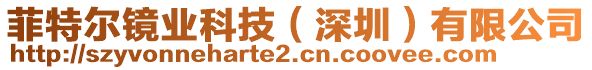 菲特尔镜业科技（深圳）有限公司
http://szyvonneharte2.cn.coovee.com